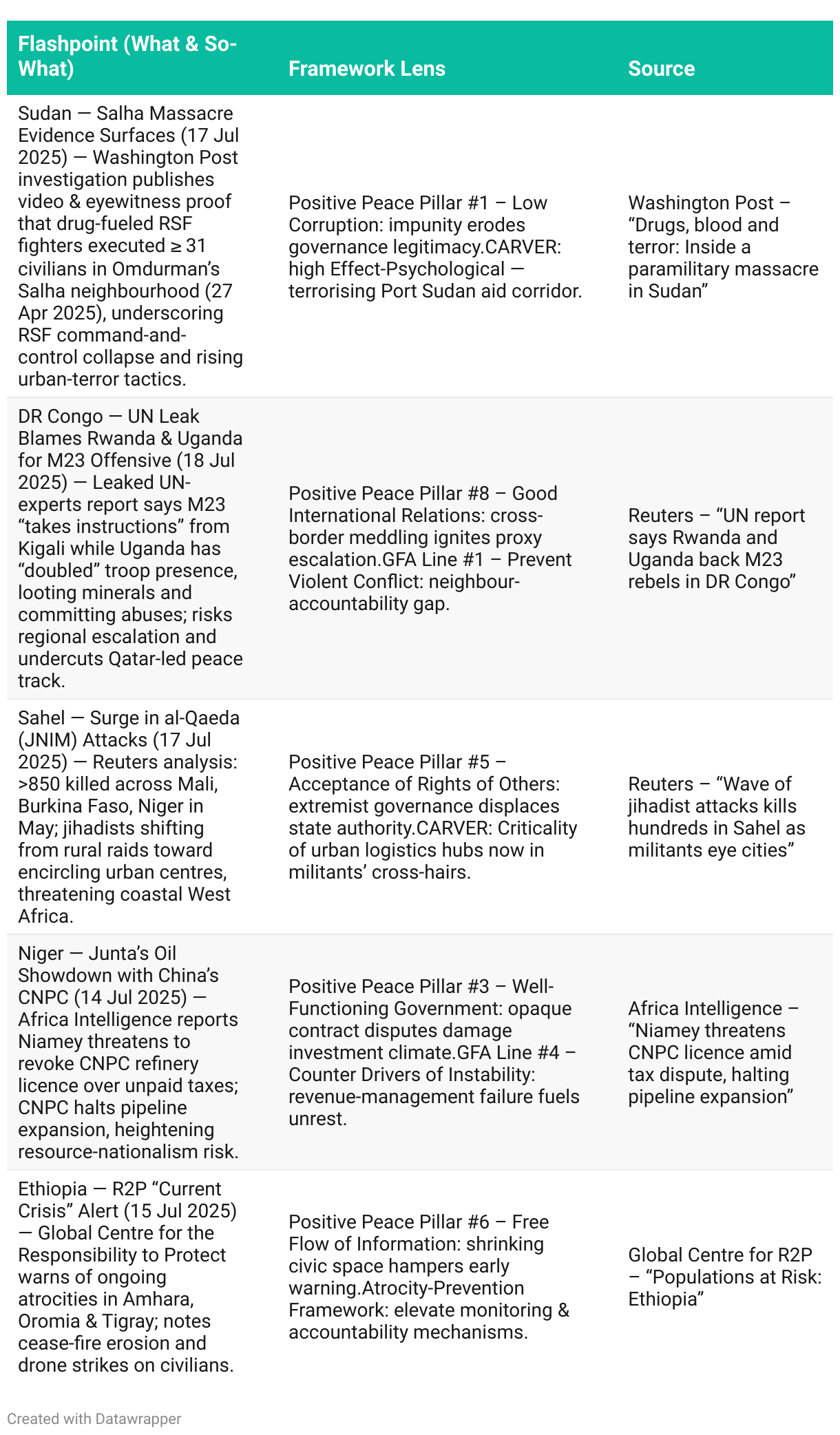 | Flashpoint (What & So-What) | Framework Lens | Source |
|---|---|---|
| Sudan — Salha Massacre Evidence Surfaces (17 Jul 2025) — Washington Post investigation publishes video & eyewitness proof that drug-fueled RSF fighters executed ≥ 31 civilians in Omdurman's Salha neighbourhood (27 Apr 2025), underscoring RSF command-and-control collapse and rising urban-terror tactics. | Positive Peace Pillar #1 – Low Corruption: impunity erodes governance legitimacy.CARVER: high Effect-Psychological — terrorising Port Sudan aid corridor. | Washington Post – "Drugs, blood and terror: Inside a paramilitary massacre in Sudan" |
| DR Congo — UN Leak Blames Rwanda & Uganda for M23 Offensive (18 Jul 2025) — Leaked UN-experts report says M23 "takes instructions" from Kigali while Uganda has "doubled" troop presence, looting minerals and committing abuses; risks regional escalation and undercuts Qatar-led peace track. | Positive Peace Pillar #8 – Good International Relations: cross-border meddling ignites proxy escalation.GFA Line #1 – Prevent Violent Conflict: neighbour-accountability gap. | Reuters – "UN report says Rwanda and Uganda back M23 rebels in DR Congo" |
| Sahel — Surge in al-Qaeda (JNIM) Attacks (17 Jul 2025) — Reuters analysis: >850 killed across Mali, Burkina Faso, Niger in May; jihadists shifting from rural raids toward encircling urban centres, threatening coastal West Africa. | Positive Peace Pillar #5 – Acceptance of Rights of Others: extremist governance displaces state authority.CARVER: Criticality of urban logistics hubs now in militants' cross-hairs. | Reuters – "Wave of jihadist attacks kills hundreds in Sahel as militants eye cities" |
| Niger — Junta's Oil Showdown with China's CNPC (14 Jul 2025) — Africa Intelligence reports Niamey threatens to revoke CNPC refinery licence over unpaid taxes; CNPC halts pipeline expansion, heightening resource-nationalism risk. | Positive Peace Pillar #3 – Well-Functioning Government: opaque contract disputes damage investment climate.GFA Line #4 – Counter Drivers of Instability: revenue-management failure fuels unrest. | Africa Intelligence – "Niamey threatens CNPC licence amid tax dispute, halting pipeline expansion" |
| Ethiopia — R2P "Current Crisis" Alert (15 Jul 2025) — Global Centre for the Responsibility to Protect warns of ongoing atrocities in Amhara, Oromia & Tigray; notes cease-fire erosion and drone strikes on civilians. | Positive Peace Pillar #6 – Free Flow of Information: shrinking civic space hampers early warning.Atrocity-Prevention Framework: elevate monitoring & accountability mechanisms. | Global Centre for R2P – "Populations at Risk: Ethiopia" |

Created with Datawrapper